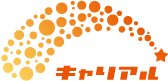 キャリアル